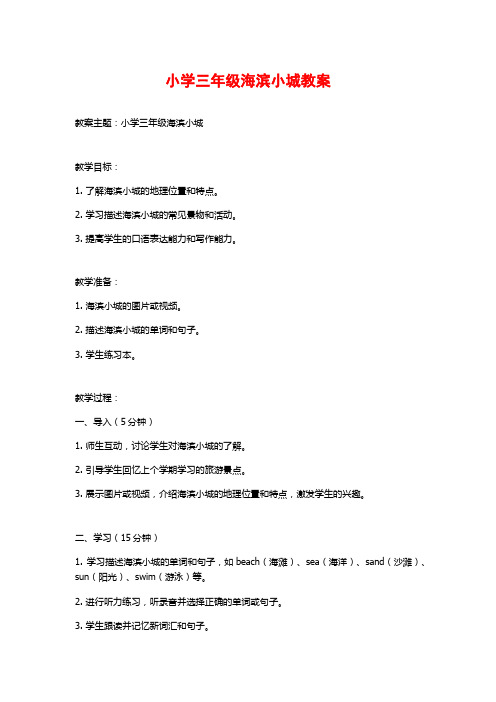 小学三年级海滨小城教案

教案主题：小学三年级海滨小城

教学目标：

1. 了解海滨小城的地理位置和特点。

2. 学习描述海滨小城的常见景物和活动。

3. 提高学生的口语表达能力和写作能力。

教学准备：

1. 海滨小城的图片或视频。

2. 描述海滨小城的单词和句子。

3. 学生练习本。

教学过程：

一、导入（5分钟）

1. 师生互动，讨论学生对海滨小城的了解。

2. 引导学生回忆上个学期学习的旅游景点。

3. 展示图片或视频，介绍海滨小城的地理位置和特点，激发学生的兴趣。

二、学习（15分钟）

1. 学习描述海滨小城的单词和句子，如 beach（海滩）、sea（海洋）、sand（沙滩）、sun（阳光）、swim（游泳）等。

2. 进行听力练习，听录音并选择正确的单词或句子。

3. 学生跟读并记忆新词汇和句子。